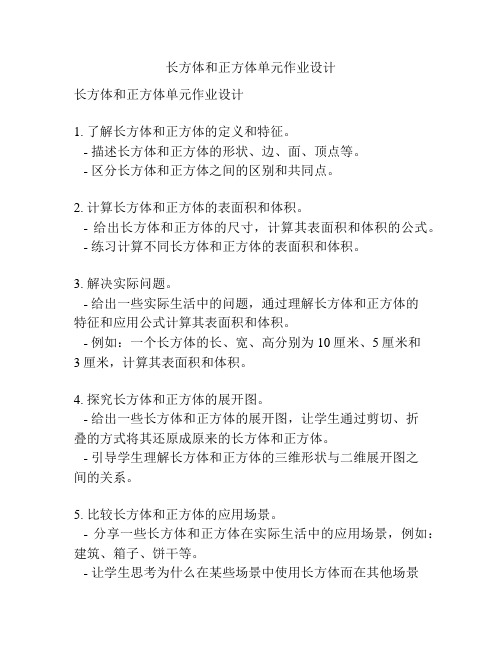 长方体和正方体单元作业设计

长方体和正方体单元作业设计

1. 了解长方体和正方体的定义和特征。
- 描述长方体和正方体的形状、边、面、顶点等。
- 区分长方体和正方体之间的区别和共同点。

2. 计算长方体和正方体的表面积和体积。
- 给出长方体和正方体的尺寸，计算其表面积和体积的公式。
- 练习计算不同长方体和正方体的表面积和体积。

3. 解决实际问题。
- 给出一些实际生活中的问题，通过理解长方体和正方体的特征和应用公式计算其表面积和体积。
- 例如：一个长方体的长、宽、高分别为 10 厘米、5 厘米和 3 厘米，计算其表面积和体积。

4. 探究长方体和正方体的展开图。
- 给出一些长方体和正方体的展开图，让学生通过剪切、折叠的方式将其还原成原来的长方体和正方体。
- 引导学生理解长方体和正方体的三维形状与二维展开图之间的关系。

5. 比较长方体和正方体的应用场景。
- 分享一些长方体和正方体在实际生活中的应用场景，例如：建筑、箱子、饼干等。
- 让学生思考为什么在某些场景中使用长方体而在其他场景